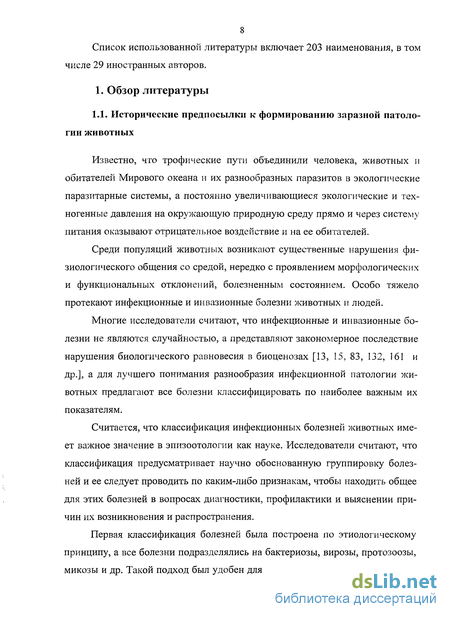 8

Список использованной литературы включает 203 наименования, в том числе 29 иностранных авторов.

1. Обзор литературы

1.1. Исторические предпосылки к формированию заразной патологии животных

Известно, что трофические пути объединили человека, животных и обитателей Мирового океана и их разнообразных паразитов в экологические паразитарные системы, а постоянно увеличивающиеся экологические и техногенные давления на окружающую природную среду прямо и через систему питания оказывают отрицательное воздействие и на ее обитателей.

Среди популяций животных возникают существенные нарушения физиологического общения со средой, нередко с проявлением морфологических и функциональных отклонений, болезненным состоянием. Особо тяжело протекают инфекционные и инвазионные болезни животных и людей.

Многие исследователи считают, что инфекционные и инвазионные болезни не являются случайностью, а представляют закономерное последствие нарушения биологического равновесия в биоценозах [13, 15, 83, 132, 161 и др.], а для лучшего понимания разнообразия инфекционной патологии животных предлагают все болезни классифицировать по наиболее важным их показателям.

Считается, что классификация инфекционных болезней животных имеет важное значение в эпизоотологии как науке. Исследователи считают, что классификация предусматривает научно обоснованную группировку болезней и ее следует проводить по каким-либо признакам, чтобы находить общее для этих болезней в вопросах диагностики, профилактики и выяснении причин их возникновения и распространения.

Первая классификация болезней была построена по этиологическому принципу, а все болезни подразделялись на бактериозы, вирозы, протозоозы, микозы и др. Такой подход был удобен для

dsLib.net
библиотека диссертаций